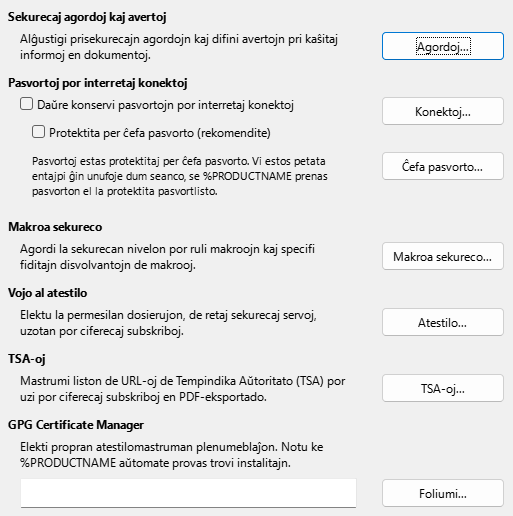 Sekurecaj agordoj kaj avertoj

Alĝustigi prisekurecajn agordojn kaj difini avertojn pri kaŝitaj informoj en dokumentoj.

Agordoj...

Pasvortoj por interretaj konektoj

Daŭre konservi pasvortojn por interretaj konektoj

Konektoj...

Protektita per ĉefa pasvorto (rekomendite)

Pasvortoj estas protektitaj per ĉefa pasvorto. Vi estos petata entajpi ĝin unufoje dum seanco, se %PRODUCTNAME prenas pasvorton el la protektita pasvortlisto.

Ĉefa pasvorto...

Makroa sekureco

Agordi la sekurecan nivelon por ruli makroojn kaj specifi fiditajn disvolvantojn de makrooj.

Makroa sekureco...

Vojo al atestilo

Elektu la permesilan dosierujon, de retaj sekurecaj servoj, uzotan por ciferecaj subskriboj.

Atestilo...

TSA-oj

Mastrumi liston de URL-oj de Tempindika Aŭtoritato (TSA) por uzi por ciferecaj subskriboj en PDF-eksportado.

TSA-oj...

GPG Certificate Manager

Elekti propran atestilomastruman plenumeblaĵon. Notu ke %PRODUCTNAME aŭtomate provas trovi instalitajn.

Foliumi...